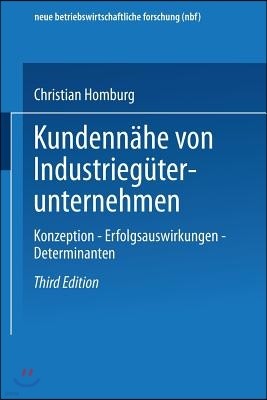 neue betriebswirtschaftliche forschung (nbf)

Christian Homburg

Kundennähe von Industriegüterunternehmen

Konzeption - Erfolgsauswirkungen - Determinanten

Third Edition